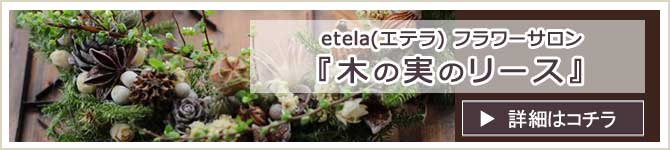 etela(エテラ) フラワーサロン
『木の実のリース』

▶ 詳細はコチラ